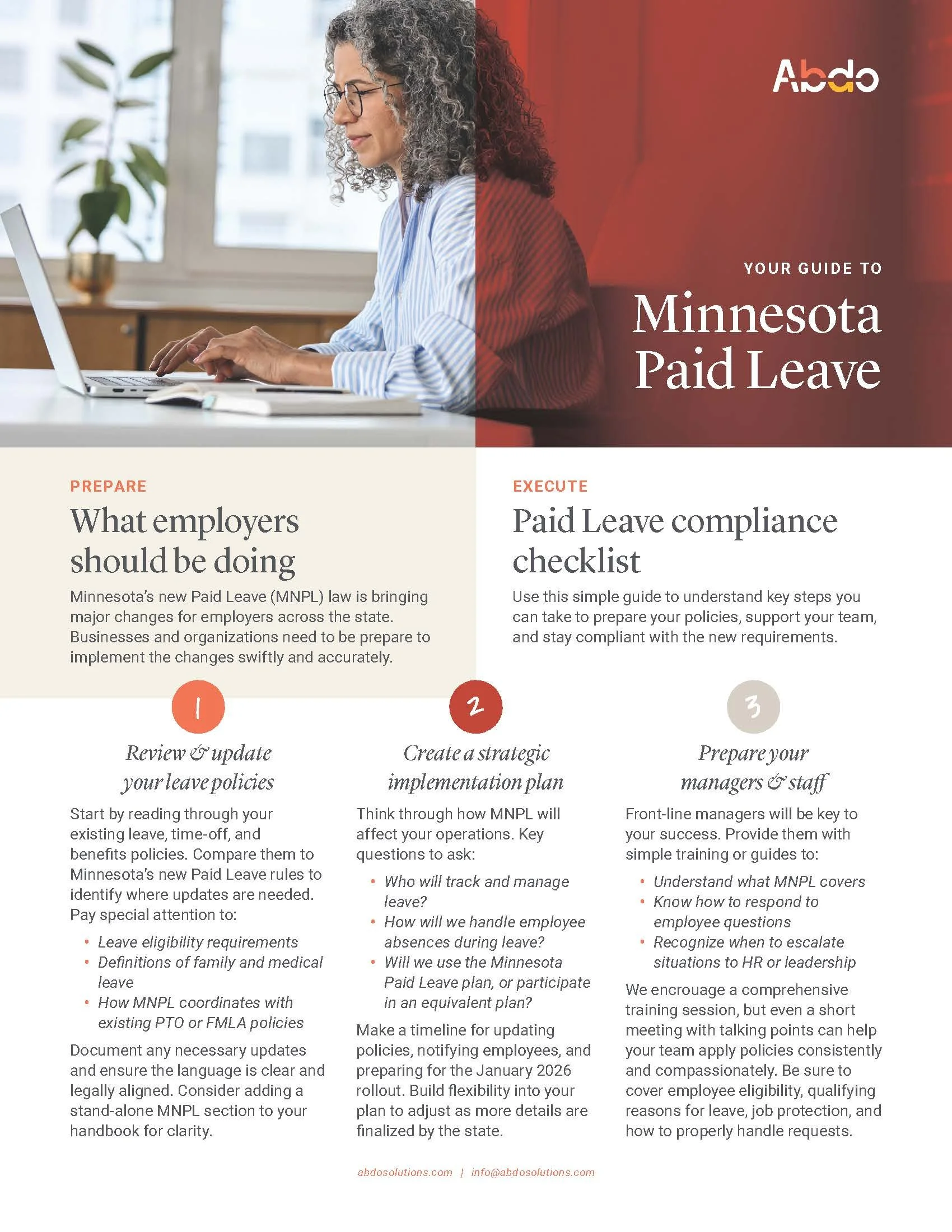 Abdo

YOUR GUIDE TO

Minnesota Paid Leave

PREPARE

What employers should be doing

Minnesota's new Paid Leave (MNPL) law is bringing major changes for employers across the state. Businesses and organizations need to be prepare to implement the changes swiftly and accurately.

EXECUTE

Paid Leave compliance checklist

Use this simple guide to understand key steps you can take to prepare your policies, support your team, and stay compliant with the new requirements.

1

Review & update your leave policies

Start by reading through your existing leave, time-off, and benefits policies. Compare them to Minnesota's new Paid Leave rules to identify where updates are needed. Pay special attention to:

• Leave eligibility requirements
• Definitions of family and medical leave
• How MNPL coordinates with existing PTO or FMLA policies

Document any necessary updates and ensure the language is clear and legally aligned. Consider adding a stand-alone MNPL section to your handbook for clarity.

2

Create a strategic implementation plan

Think through how MNPL will affect your operations. Key questions to ask:

• Who will track and manage leave?
• How will we handle employee absences during leave?
• Will we use the Minnesota Paid Leave plan, or participate in an equivalent plan?

Make a timeline for updating policies, notifying employees, and preparing for the January 2026 rollout. Build flexibility into your plan to adjust as more details are finalized by the state.

3

Prepare your managers & staff

Front-line managers will be key to your success. Provide them with simple training or guides to:

• Understand what MNPL covers
• Know how to respond to employee questions
• Recognize when to escalate situations to HR or leadership

We encrouage a comprehensive training session, but even a short meeting with talking points can help your team apply policies consistently and compassionately. Be sure to cover employee eligibility, qualifying reasons for leave, job protection, and how to properly handle requests.

abdosolutions.com | info@abdosolutions.com